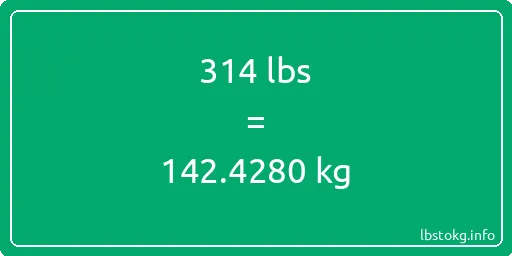 314 lbs

=

142.4280 kg

lbstokg.info